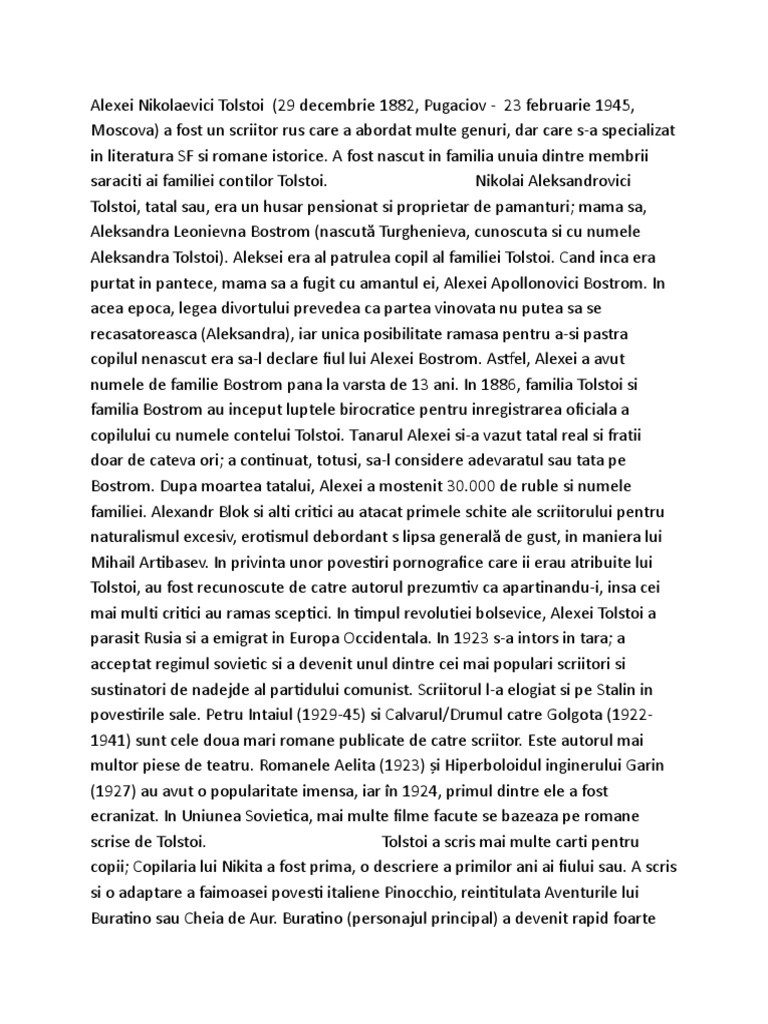 Alexei Nikolaevici Tolstoi (29 decembrie 1882, Pugaciov - 23 februarie 1945, Moscova) a fost un scriitor rus care a abordat multe genuri, dar care s-a specializat in literatura SF si romane istorice. A fost nascut in familia unuia dintre membrii saraciti ai familiei contilor Tolstoi. Nikolai Aleksandrovici Tolstoi, tatal sau, era un husar pensionat si proprietar de pamanturi; mama sa, Aleksandra Leonievna Bostrom (nascută Turghenieva, cunoscuta si cu numele Aleksandra Tolstoi). Aleksei era al patrulea copil al familiei Tolstoi. Cand inca era purtat in pantece, mama sa a fugit cu amantul ei, Alexei Apollonovici Bostrom. In acea epoca, legea divortului prevedea ca partea vinovata nu putea sa se recasatoreasca (Aleksandra), iar unica posibilitate ramasa pentru a-si pastra copilul nenascut era sa-l declare fiul lui Alexei Bostrom. Astfel, Alexei a avut numele de familie Bostrom pana la varsta de 13 ani. In 1886, familia Tolstoi si familia Bostrom au inceput luptele birocratice pentru inregistrarea oficiala a copilului cu numele contelui Tolstoi. Tanarul Alexei si-a vazut tatal real si fratii doar de cateva ori; a continuat, totusi, sa-l considere adevaratul sau tata pe Bostrom. Dupa moartea tatalui, Alexei a mostenit 30.000 de ruble si numele familiei. Alexandr Blok si alti critici au atacat primele schite ale scriitorului pentru naturalismul excesiv, erotismul debordant s lipsa generală de gust, in maniera lui Mihail Artibasev. In privinta unor povestiri pornografice care ii erau atribuite lui Tolstoi, au fost recunoscute de catre autorul prezumtiv ca apartinandu-i, insa cei mai multi critici au ramas sceptici. In timpul revolutiei bolsevice, Alexei Tolstoi a parasit Rusia si a emigrat in Europa Occidentala. In 1923 s-a intors in tara; a acceptat regimul sovietic si a devenit unul dintre cei mai populari scriitori si sustinatori de nadejde al partidului comunist. Scriitorul l-a elogiat si pe Stalin in povestirile sale. Petru Intaiul (1929-45) si Calvarul/Drumul catre Golgota (1922-1941) sunt cele doua mari romane publicate de catre scriitor. Este autorul mai multor piese de teatru. Romanele Aelita (1923) și Hiperboloidul inginerului Garin (1927) au avut o popularitate imensa, iar în 1924, primul dintre ele a fost ecranizat. In Uniunea Sovietica, mai multe filme facute se bazeaza pe romane scrise de Tolstoi. Tolstoi a scris mai multe carti pentru copii; Copilaria lui Nikita a fost prima, o descriere a primilor ani ai fiului sau. A scris si o adaptare a faimoasei povesti italiene Pinocchio, reintitulata Aventurile lui Buratino sau Cheia de Aur. Buratino (personajul principal) a devenit rapid foarte